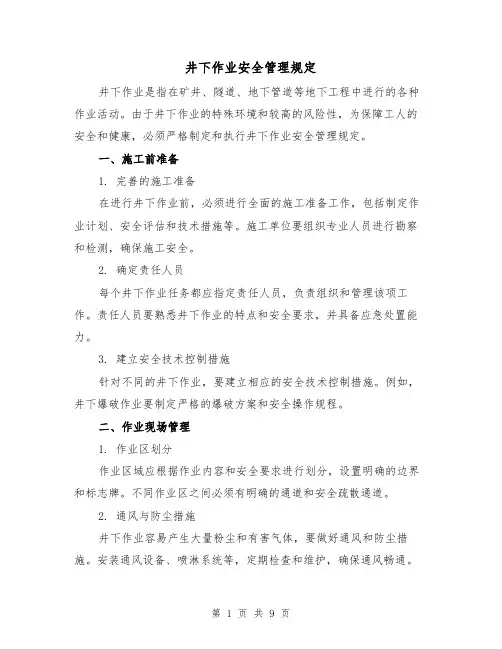 井下作业安全管理规定

井下作业是指在矿井、隧道、地下管道等地下工程中进行的各种作业活动。由于井下作业的特殊环境和较高的风险性，为保障工人的安全和健康，必须严格制定和执行井下作业安全管理规定。

一、施工前准备

1. 完善的施工准备

在进行井下作业前，必须进行全面的施工准备工作，包括制定作业计划、安全评估和技术措施等。施工单位要组织专业人员进行勘察和检测，确保施工安全。

2. 确定责任人员

每个井下作业任务都应指定责任人员，负责组织和管理该项工作。责任人员要熟悉井下作业的特点和安全要求，并具备应急处置能力。

3. 建立安全技术控制措施

针对不同的井下作业，要建立相应的安全技术控制措施。例如，井下爆破作业要制定严格的爆破方案和安全操作规程。

二、作业现场管理

1. 作业区划分

作业区域应根据作业内容和安全要求进行划分，设置明确的边界和标志牌。不同作业区之间必须有明确的通道和安全疏散通道。

2. 通风与防尘措施

井下作业容易产生大量粉尘和有害气体，要做好通风和防尘措施。安装通风设备、喷淋系统等，定期检查和维护，确保通风畅通。

第 1 页 共 9 页